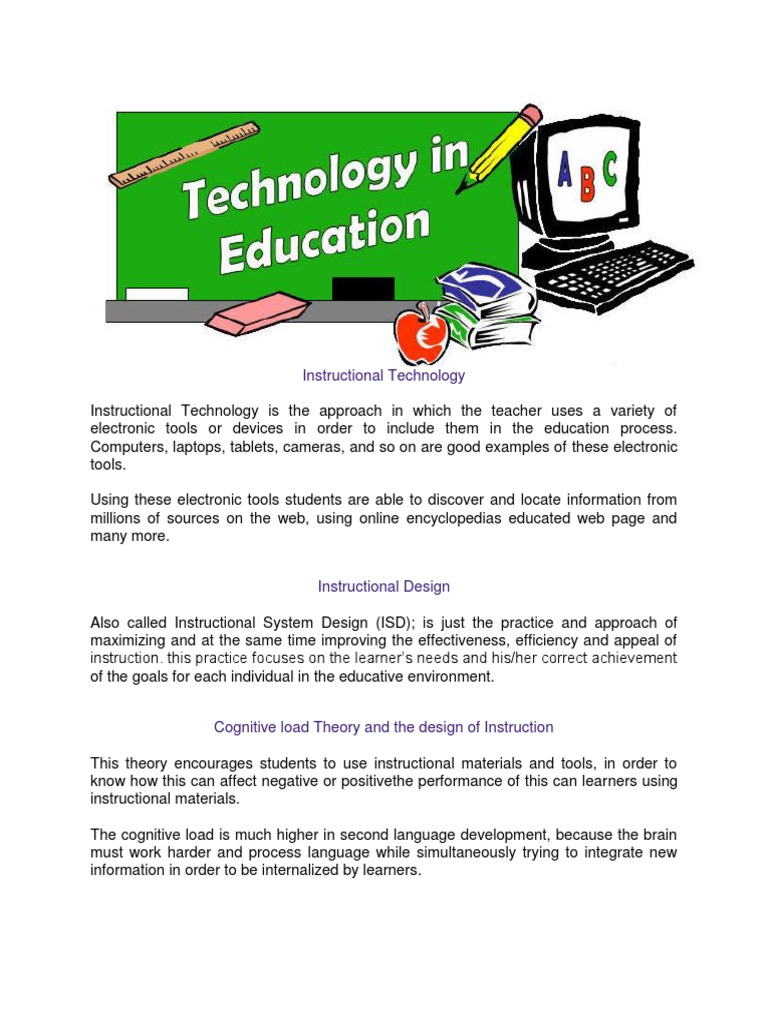 Technology in Education

A B C

Instructional Technology

Instructional Technology is the approach in which the teacher uses a variety of electronic tools or devices in order to include them in the education process. Computers, laptops, tablets, cameras, and so on are good examples of these electronic tools.

Using these electronic tools students are able to discover and locate information from millions of sources on the web, using online encyclopedias educated web page and many more.

Instructional Design

Also called Instructional System Design (ISD); is just the practice and approach of maximizing and at the same time improving the effectiveness, efficiency and appeal of instruction. this practice focuses on the learner's needs and his/her correct achievement of the goals for each individual in the educative environment.

Cognitive load Theory and the design of Instruction

This theory encourages students to use instructional materials and tools, in order to know how this can affect negative or positivethe performance of this can learners using instructional materials.

The cognitive load is much higher in second language development, because the brain must work harder and process language while simultaneously trying to integrate new information in order to be internalized by learners.